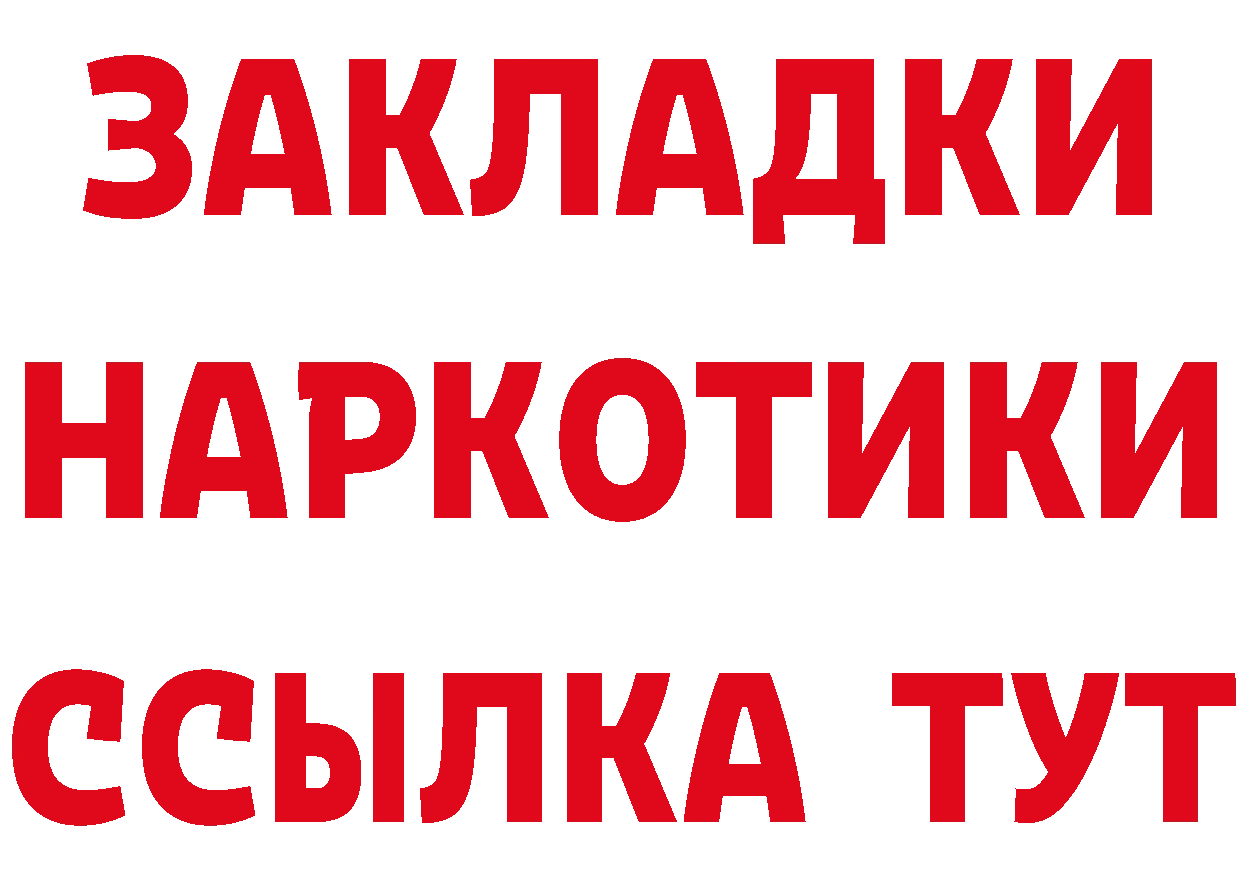 ЗАКЛАДКИ НАРКОТИКИ ССЫЛКА ТУТ